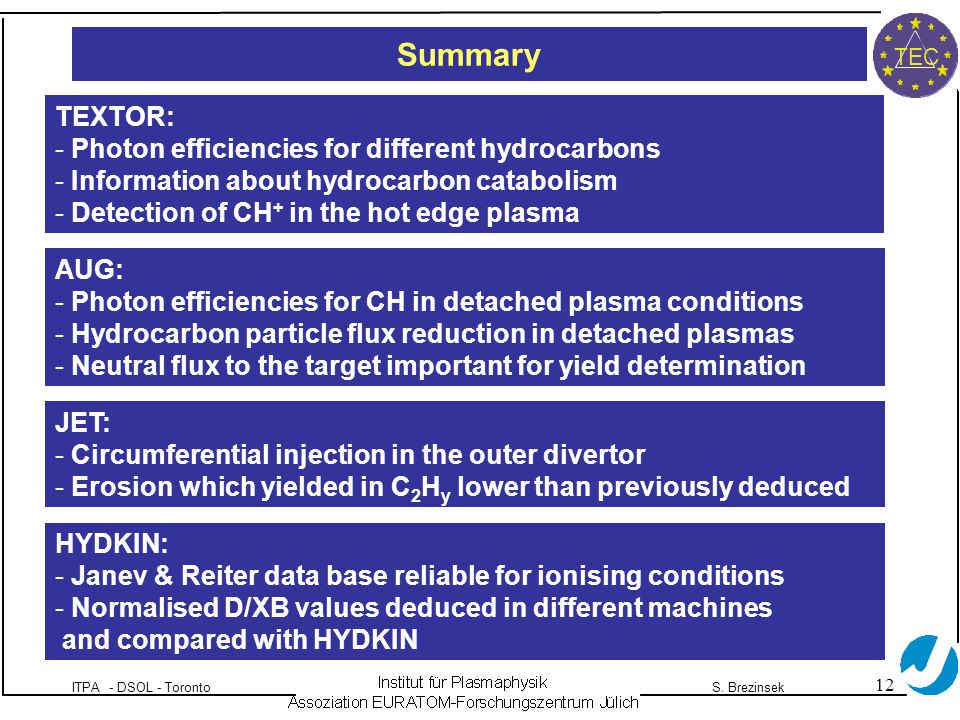 Summary

TEC

TEXTOR:
- Photon efficiencies for different hydrocarbons
- Information about hydrocarbon catabolism
- Detection of $CH^+$ in the hot edge plasma

AUG:
- Photon efficiencies for CH in detached plasma conditions
- Hydrocarbon particle flux reduction in detached plasmas
- Neutral flux to the target important for yield determination

JET:
- Circumferential injection in the outer divertor
- Erosion which yielded in $C_2H_y$ lower than previously deduced

HYDKIN:
- Janev & Reiter data base reliable for ionising conditions
- Normalised D/XB values deduced in different machines and compared with HYDKIN

ITPA - DSOL - Toronto

Institut für Plasmaphysik
Assoziation EURATOM-Forschungszentrum Jülich

S. Brezinsek

12